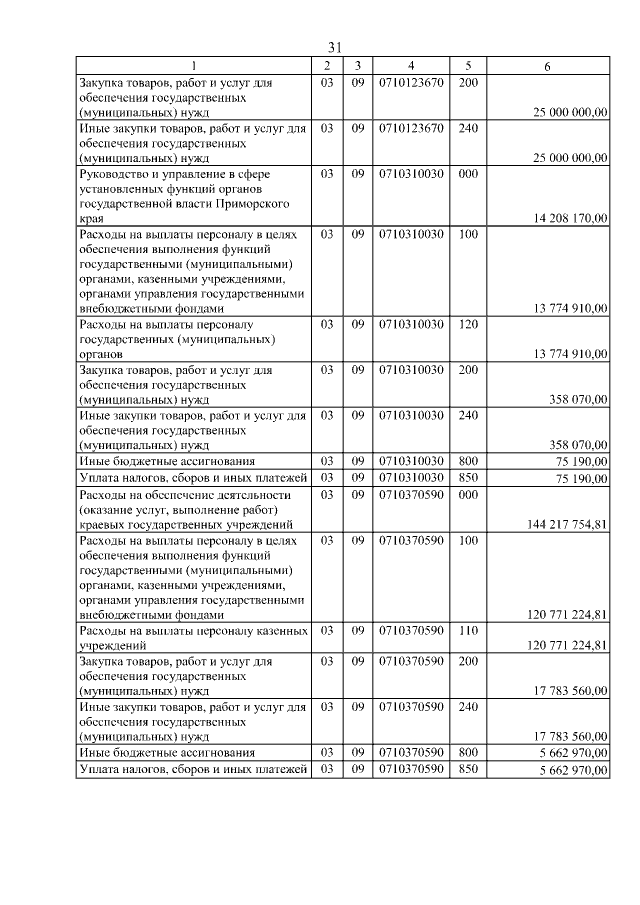 31

| 1 | 2 | 3 | 4 | 5 | 6 |
|---|---|---|---|---|---|
| Закупка товаров, работ и услуг для обеспечения государственных (муниципальных) нужд | 03 | 09 | 0710123670 | 200 | 25 000 000,00 |
| Иные закупки товаров, работ и услуг для обеспечения государственных (муниципальных) нужд | 03 | 09 | 0710123670 | 240 | 25 000 000,00 |
| Руководство и управление в сфере установленных функций органов государственной власти Приморского края | 03 | 09 | 0710310030 | 000 | 14 208 170,00 |
| Расходы на выплаты персоналу в целях обеспечения выполнения функций государственными (муниципальными) органами, казенными учреждениями, органами управления государственными внебюджетными фондами | 03 | 09 | 0710310030 | 100 | 13 774 910,00 |
| Расходы на выплаты персоналу государственных (муниципальных) органов | 03 | 09 | 0710310030 | 120 | 13 774 910,00 |
| Закупка товаров, работ и услуг для обеспечения государственных (муниципальных) нужд | 03 | 09 | 0710310030 | 200 | 358 070,00 |
| Иные закупки товаров, работ и услуг для обеспечения государственных (муниципальных) нужд | 03 | 09 | 0710310030 | 240 | 358 070,00 |
| Иные бюджетные ассигнования | 03 | 09 | 0710310030 | 800 | 75 190,00 |
| Уплата налогов, сборов и иных платежей | 03 | 09 | 0710310030 | 850 | 75 190,00 |
| Расходы на обеспечение деятельности (оказание услуг, выполнение работ) краевых государственных учреждений | 03 | 09 | 0710370590 | 000 | 144 217 754,81 |
| Расходы на выплаты персоналу в целях обеспечения выполнения функций государственными (муниципальными) органами, казенными учреждениями, органами управления государственными внебюджетными фондами | 03 | 09 | 0710370590 | 100 | 120 771 224,81 |
| Расходы на выплаты персоналу казенных учреждений | 03 | 09 | 0710370590 | 110 | 120 771 224,81 |
| Закупка товаров, работ и услуг для обеспечения государственных (муниципальных) нужд | 03 | 09 | 0710370590 | 200 | 17 783 560,00 |
| Иные закупки товаров, работ и услуг для обеспечения государственных (муниципальных) нужд | 03 | 09 | 0710370590 | 240 | 17 783 560,00 |
| Иные бюджетные ассигнования | 03 | 09 | 0710370590 | 800 | 5 662 970,00 |
| Уплата налогов, сборов и иных платежей | 03 | 09 | 0710370590 | 850 | 5 662 970,00 |